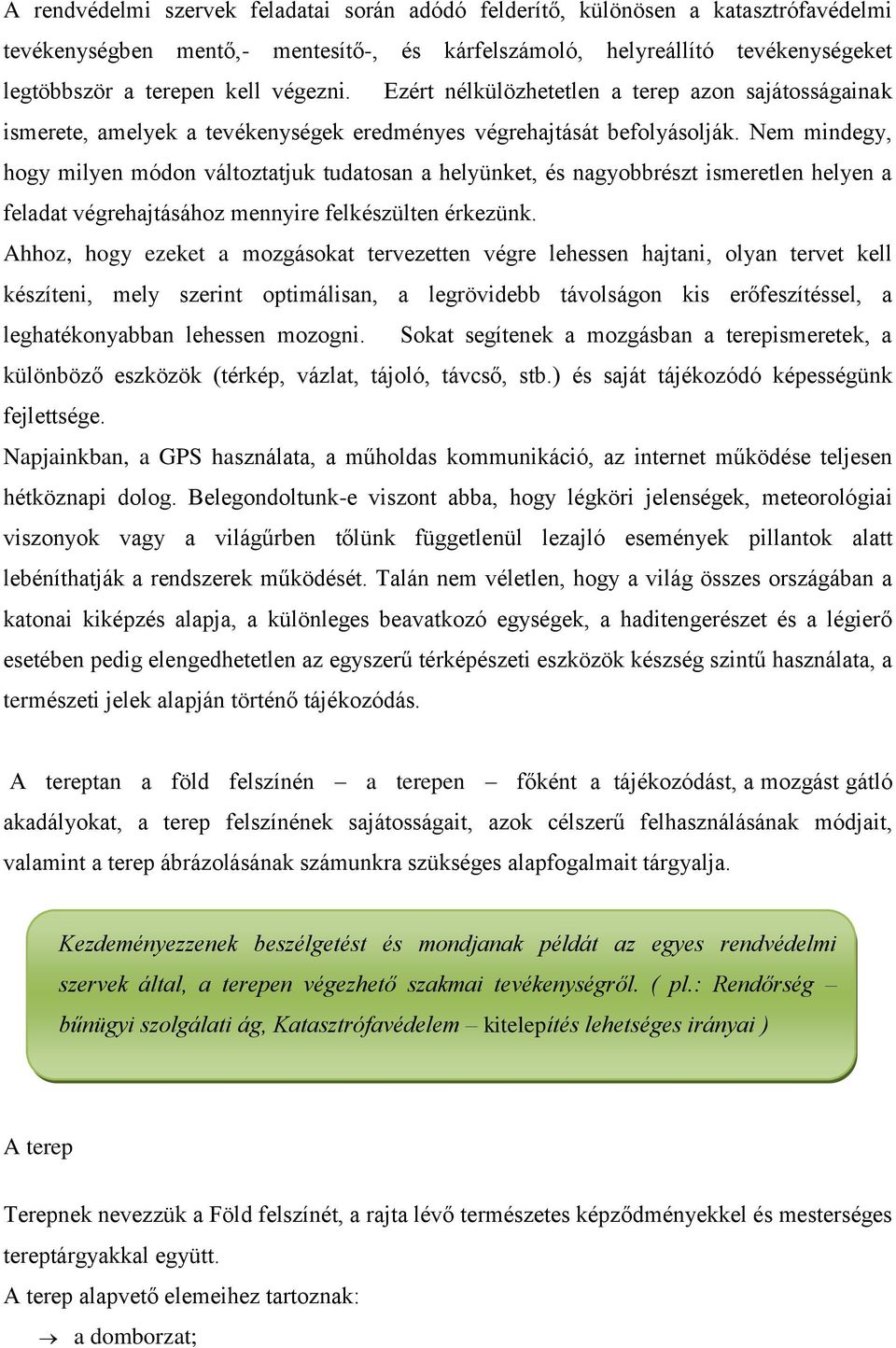 A rendvédelmi szervek feladatai során adódó felderítő, különösen a katasztrófavédelmi tevékenységben mentő,- mentesítő-, és kárfelszámoló, helyreállító tevékenységeket legtöbbször a terepen kell végezni. Ezért nélkülözhetetlen a terep azon sajátosságainak ismerete, amelyek a tevékenységek eredményes végrehajtását befolyásolják. Nem mindegy, hogy milyen módon változtatjuk tudatosan a helyünket, és nagyobbrészt ismeretlen helyen a feladat végrehajtásához mennyire felkészülten érkezünk.

Ahhoz, hogy ezeket a mozgásokat tervezetten végre lehessen hajtani, olyan tervet kell készíteni, mely szerint optimálisan, a legrövidebb távolságon kis erőfeszítéssel, a leghatékonyabban lehessen mozogni. Sokat segítenek a mozgásban a terepismeretek, a különböző eszközök (térkép, vázlat, tájoló, távcső, stb.) és saját tájékozódó képességünk fejlettsége.

Napjainkban, a GPS használata, a műholdas kommunikáció, az internet működése teljesen hétköznapi dolog. Belegondoltunk-e viszont abba, hogy légköri jelenségek, meteorológiai viszonyok vagy a világűrben tőlünk függetlenül lezajló események pillantok alatt lebéníthatják a rendszerek működését. Talán nem véletlen, hogy a világ összes országában a katonai kiképzés alapja, a különleges beavatkozó egységek, a haditengerészet és a légierő esetében pedig elengedhetetlen az egyszerű térképészeti eszközök készség szintű használata, a természeti jelek alapján történő tájékozódás.

A tereptan a föld felszínén – a terepen – főként a tájékozódást, a mozgást gátló akadályokat, a terep felszínének sajátosságait, azok célszerű felhasználásának módjait, valamint a terep ábrázolásának számunkra szükséges alapfogalmait tárgyalja.

Kezdeményezzenek beszélgetést és mondjanak példát az egyes rendvédelmi szervek által, a terepen végezhető szakmai tevékenységről. ( pl.: Rendőrség – bűnügyi szolgálati ág, Katasztrófavédelem – kitelepítés lehetséges irányai )

A terep

Terepnek nevezzük a Föld felszínét, a rajta lévő természetes képződményekkel és mesterséges tereptárgyakkal együtt.

A terep alapvető elemeihez tartoznak:

→ a domborzat;